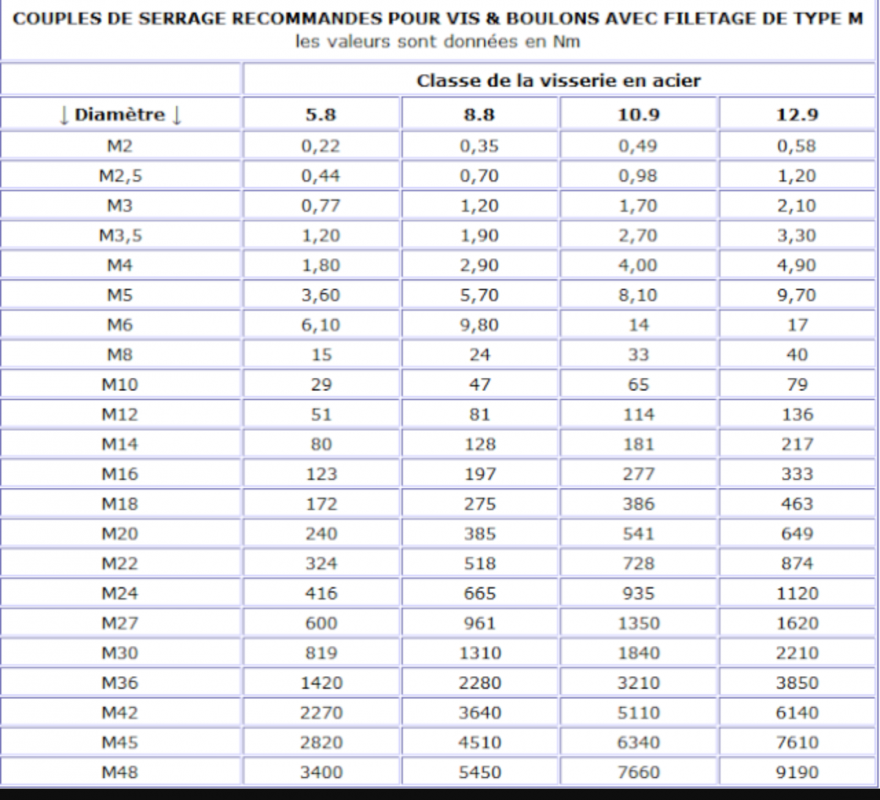 COUPLES DE SERRAGE RECOMMANDES POUR VIS & BOULONS AVEC FILETAGE DE TYPE M
les valeurs sont données en Nm

| | Classe de la visserie en acier | | | |
|---|---|---|---|---|
| ↓ Diamètre ↓ | 5.8 | 8.8 | 10.9 | 12.9 |
| M2 | 0,22 | 0,35 | 0,49 | 0,58 |
| M2,5 | 0,44 | 0,70 | 0,98 | 1,20 |
| M3 | 0,77 | 1,20 | 1,70 | 2,10 |
| M3,5 | 1,20 | 1,90 | 2,70 | 3,30 |
| M4 | 1,80 | 2,90 | 4,00 | 4,90 |
| M5 | 3,60 | 5,70 | 8,10 | 9,70 |
| M6 | 6,10 | 9,80 | 14 | 17 |
| M8 | 15 | 24 | 33 | 40 |
| M10 | 29 | 47 | 65 | 79 |
| M12 | 51 | 81 | 114 | 136 |
| M14 | 80 | 128 | 181 | 217 |
| M16 | 123 | 197 | 277 | 333 |
| M18 | 172 | 275 | 386 | 463 |
| M20 | 240 | 385 | 541 | 649 |
| M22 | 324 | 518 | 728 | 874 |
| M24 | 416 | 665 | 935 | 1120 |
| M27 | 600 | 961 | 1350 | 1620 |
| M30 | 819 | 1310 | 1840 | 2210 |
| M36 | 1420 | 2280 | 3210 | 3850 |
| M42 | 2270 | 3640 | 5110 | 6140 |
| M45 | 2820 | 4510 | 6340 | 7610 |
| M48 | 3400 | 5450 | 7660 | 9190 |